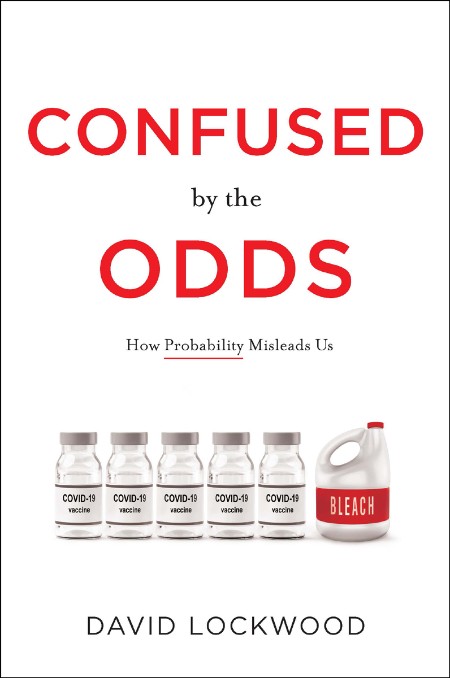 CONFUSED

by the

ODDS

How Probability Misleads Us

COVID-19 vaccine

COVID-19 vaccine

COVID-19 vaccine

COVID-19 vaccine

COVID-19 vaccine

BLEACH

DAVID LOCKWOOD